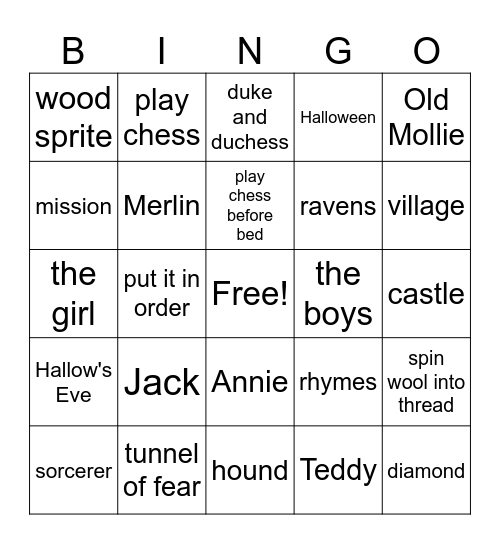 | B | I | N | G | O |
|---|---|---|---|---|
| wood sprite | play chess | duke and duchess | Halloween | Old Mollie |
| mission | Merlin | play chess before bed | ravens | village |
| the girl | put it in order | Free! | the boys | castle |
| Hallow's Eve | Jack | Annie | rhymes | spin wool into thread |
| sorcerer | tunnel of fear | hound | Teddy | diamond |